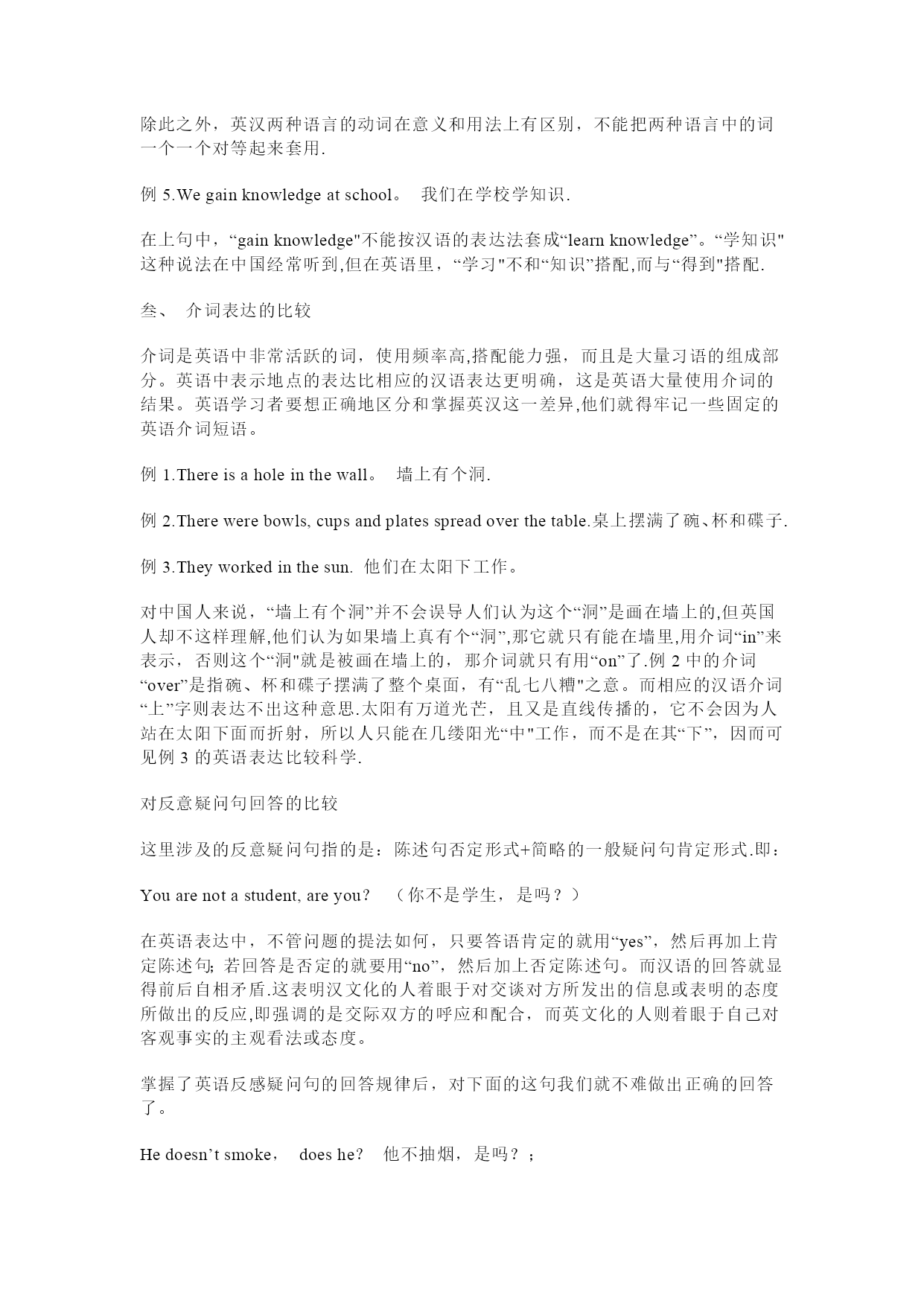 除此之外，英汉两种语言的动词在意义和用法上有区别，不能把两种语言中的词一个一个对等起来套用.

例 5.We gain knowledge at school。 我们在学校学知识.

在上句中，“gain knowledge"不能按汉语的表达法套成“learn knowledge”。“学知识"这种说法在中国经常听到,但在英语里，“学习"不和“知识”搭配,而与“得到"搭配.

叁、 介词表达的比较

介词是英语中非常活跃的词，使用频率高,搭配能力强，而且是大量习语的组成部分。英语中表示地点的表达比相应的汉语表达更明确，这是英语大量使用介词的结果。英语学习者要想正确地区分和掌握英汉这一差异,他们就得牢记一些固定的英语介词短语。

例 1.There is a hole in the wall。 墙上有个洞.

例 2.There were bowls, cups and plates spread over the table.桌上摆满了碗、杯和碟子.

例 3.They worked in the sun. 他们在太阳下工作。

对中国人来说，“墙上有个洞”并不会误导人们认为这个“洞”是画在墙上的,但英国人却不这样理解,他们认为如果墙上真有个“洞”,那它就只有能在墙里,用介词“in”来表示，否则这个“洞"就是被画在墙上的，那介词就只有用“on”了.例 2 中的介词“over”是指碗、杯和碟子摆满了整个桌面，有“乱七八糟"之意。而相应的汉语介词“上”字则表达不出这种意思.太阳有万道光芒，且又是直线传播的，它不会因为人站在太阳下面而折射，所以人只能在几缕阳光“中"工作，而不是在其“下”，因而可见例 3 的英语表达比较科学.

对反意疑问句回答的比较

这里涉及的反意疑问句指的是：陈述句否定形式+简略的一般疑问句肯定形式.即：

You are not a student, are you? （你不是学生，是吗？）

在英语表达中，不管问题的提法如何，只要答语肯定的就用“yes”，然后再加上肯定陈述句; 若回答是否定的就要用“no”，然后加上否定陈述句。而汉语的回答就显得前后自相矛盾.这表明汉文化的人着眼于对交谈对方所发出的信息或表明的态度所做出的反应,即强调的是交际双方的呼应和配合，而英文化的人则着眼于自己对客观事实的主观看法或态度。

掌握了英语反感疑问句的回答规律后，对下面的这句我们就不难做出正确的回答了。

He doesn’t smoke， does he? 他不抽烟，是吗？;